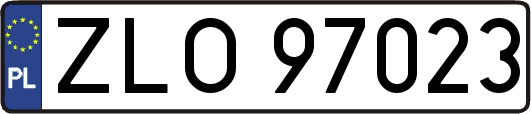 PL

ZLO 97023